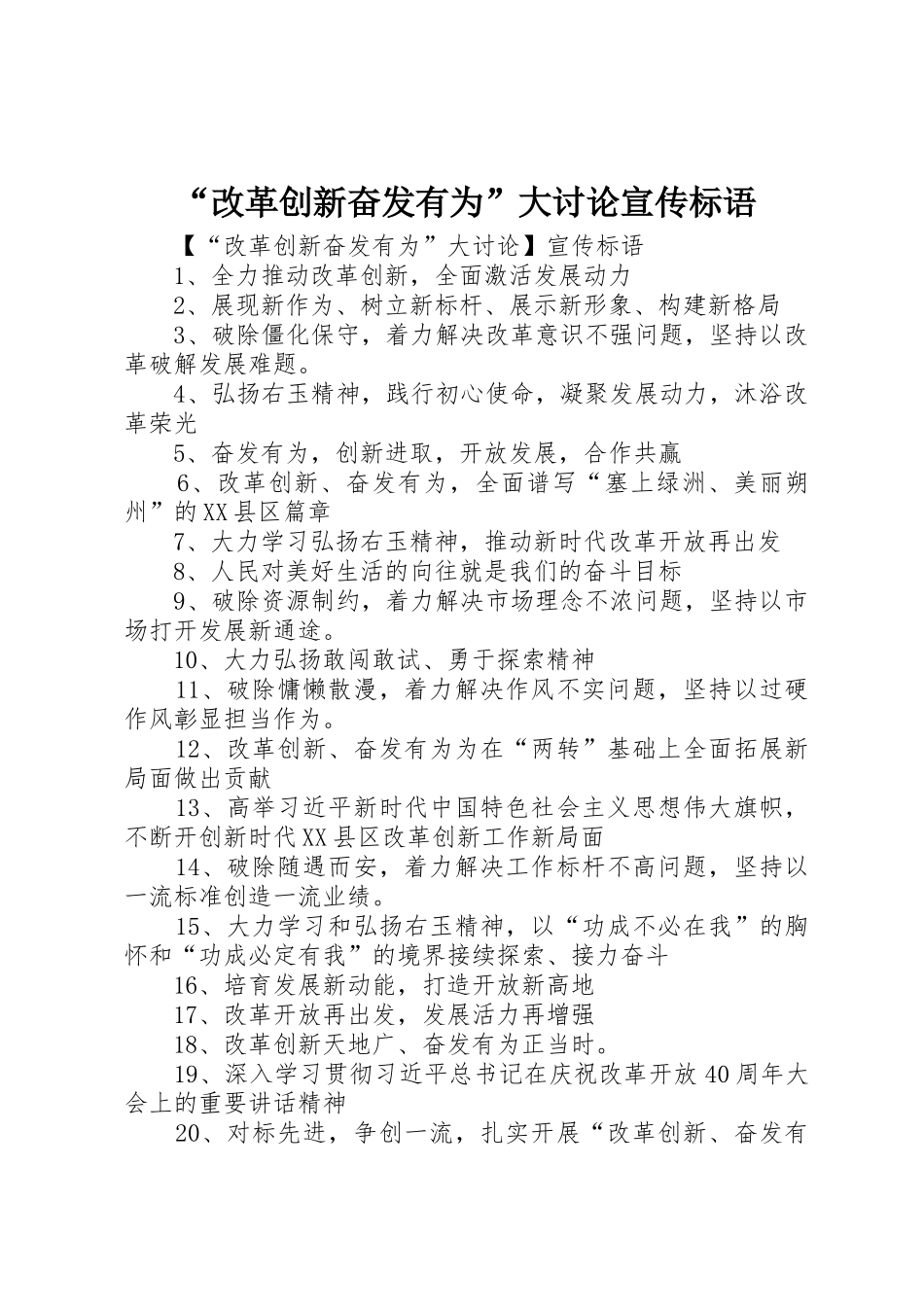 “改革创新奋发有为”大讨论宣传标语

【“改革创新奋发有为”大讨论】宣传标语

1、全力推动改革创新，全面激活发展动力

2、展现新作为、树立新标杆、展示新形象、构建新格局

3、破除僵化保守，着力解决改革意识不强问题，坚持以改革破解发展难题。

4、弘扬右玉精神，践行初心使命，凝聚发展动力，沐浴改革荣光

5、奋发有为，创新进取，开放发展，合作共赢

6、改革创新、奋发有为，全面谱写“塞上绿洲、美丽朔州”的XX县区篇章

7、大力学习弘扬右玉精神，推动新时代改革开放再出发

8、人民对美好生活的向往就是我们的奋斗目标

9、破除资源制约，着力解决市场理念不浓问题，坚持以市场打开发展新通途。

10、大力弘扬敢闯敢试、勇于探索精神

11、破除慵懒散漫，着力解决作风不实问题，坚持以过硬作风彰显担当作为。

12、改革创新、奋发有为为在“两转”基础上全面拓展新局面做出贡献

13、高举习近平新时代中国特色社会主义思想伟大旗帜，不断开创新时代XX县区改革创新工作新局面

14、破除随遇而安，着力解决工作标杆不高问题，坚持以一流标准创造一流业绩。

15、大力学习和弘扬右玉精神，以“功成不必在我”的胸怀和“功成必定有我”的境界接续探索、接力奋斗

16、培育发展新动能，打造开放新高地

17、改革开放再出发，发展活力再增强

18、改革创新天地广、奋发有为正当时。

19、深入学习贯彻习近平总书记在庆祝改革开放40周年大会上的重要讲话精神

20、对标先进，争创一流，扎实开展“改革创新、奋发有